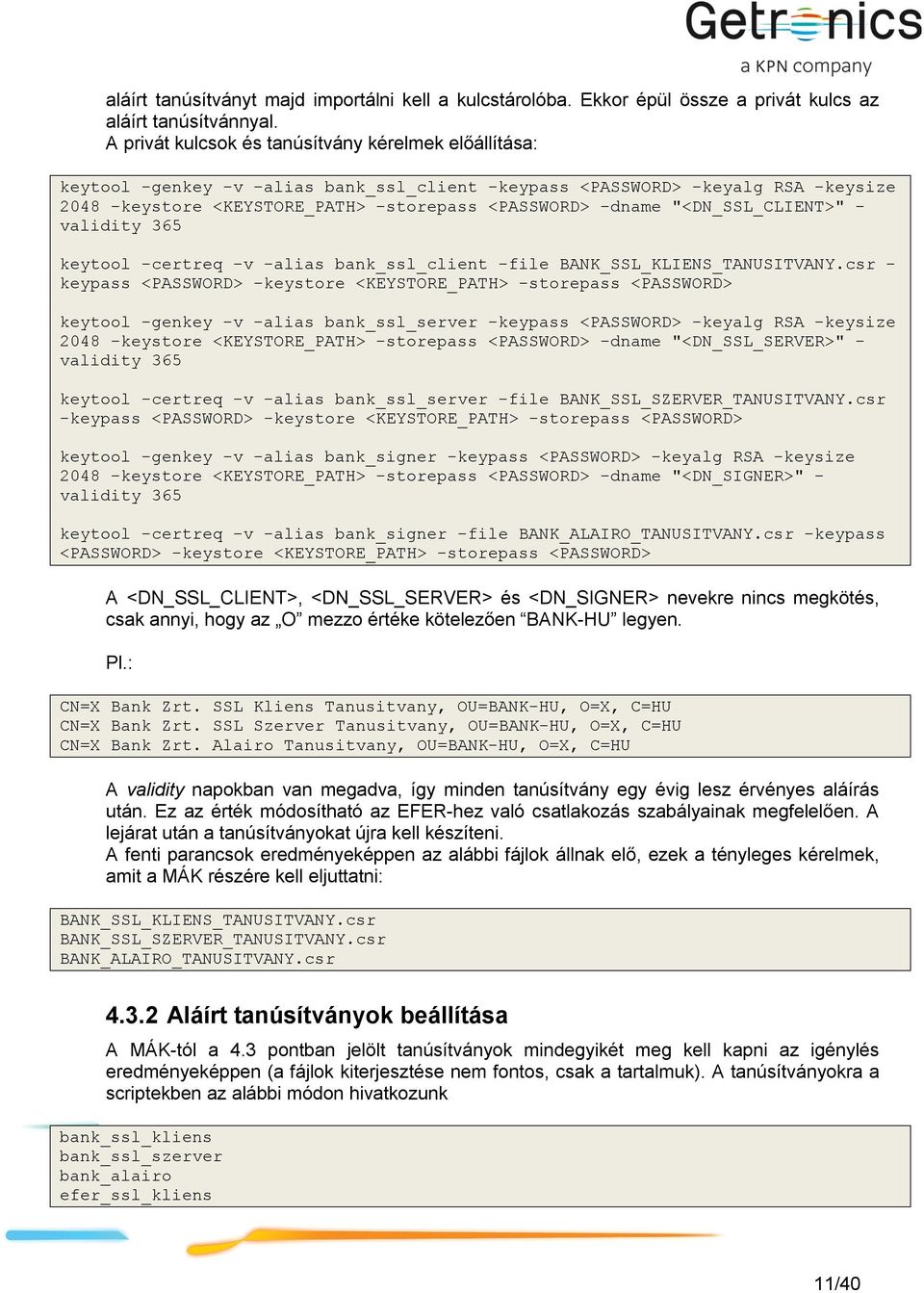 Getronics
a KPN company

aláírt tanúsítványt majd importálni kell a kulcstárolóba. Ekkor épül össze a privát kulcs az aláírt tanúsítvánnyal.
A privát kulcsok és tanúsítvány kérelmek előállítása:

keytool -genkey -v -alias bank_ssl_client -keypass <PASSWORD> -keyalg RSA -keysize 2048 -keystore <KEYSTORE_PATH> -storepass <PASSWORD> -dname "<DN_SSL_CLIENT>" -validity 365

keytool -certreq -v -alias bank_ssl_client -file BANK_SSL_KLIENS_TANUSITVANY.csr -keypass <PASSWORD> -keystore <KEYSTORE_PATH> -storepass <PASSWORD>

keytool -genkey -v -alias bank_ssl_server -keypass <PASSWORD> -keyalg RSA -keysize 2048 -keystore <KEYSTORE_PATH> -storepass <PASSWORD> -dname "<DN_SSL_SERVER>" -validity 365

keytool -certreq -v -alias bank_ssl_server -file BANK_SSL_SZERVER_TANUSITVANY.csr -keypass <PASSWORD> -keystore <KEYSTORE_PATH> -storepass <PASSWORD>

keytool -genkey -v -alias bank_signer -keypass <PASSWORD> -keyalg RSA -keysize 2048 -keystore <KEYSTORE_PATH> -storepass <PASSWORD> -dname "<DN_SIGNER>" -validity 365

keytool -certreq -v -alias bank_signer -file BANK_ALAIRO_TANUSITVANY.csr -keypass <PASSWORD> -keystore <KEYSTORE_PATH> -storepass <PASSWORD>

A <DN_SSL_CLIENT>, <DN_SSL_SERVER> és <DN_SIGNER> nevekre nincs megkötés, csak annyi, hogy az „O” mezzo értéke kötelezően “BANK-HU” legyen.

Pl.:

CN=X Bank Zrt. SSL Kliens Tanusitvany, OU=BANK-HU, O=X, C=HU
CN=X Bank Zrt. SSL Szerver Tanusitvany, OU=BANK-HU, O=X, C=HU
CN=X Bank Zrt. Alairo Tanusitvany, OU=BANK-HU, O=X, C=HU

A validity napokban van megadva, így minden tanúsítvány egy évig lesz érvényes aláírás után. Ez az érték módosítható az EFER-hez való csatlakozás szabályainak megfelelően. A lejárat után a tanúsítványokat újra kell készíteni.
A fenti parancsok eredményeképpen az alábbi fájlok állnak elő, ezek a tényleges kérelmek, amit a MÁK részére kell eljuttatni:

BANK_SSL_KLIENS_TANUSITVANY.csr
BANK_SSL_SZERVER_TANUSITVANY.csr
BANK_ALAIRO_TANUSITVANY.csr

4.3.2 Aláírt tanúsítványok beállítása

A MÁK-tól a 4.3 pontban jelölt tanúsítványok mindegyikét meg kell kapni az igénylés eredményeképpen (a fájlok kiterjesztése nem fontos, csak a tartalmuk). A tanúsítványokra a scriptekben az alábbi módon hivatkozunk

bank_ssl_kliens
bank_ssl_szerver
bank_alairo
efer_ssl_kliens

11/40